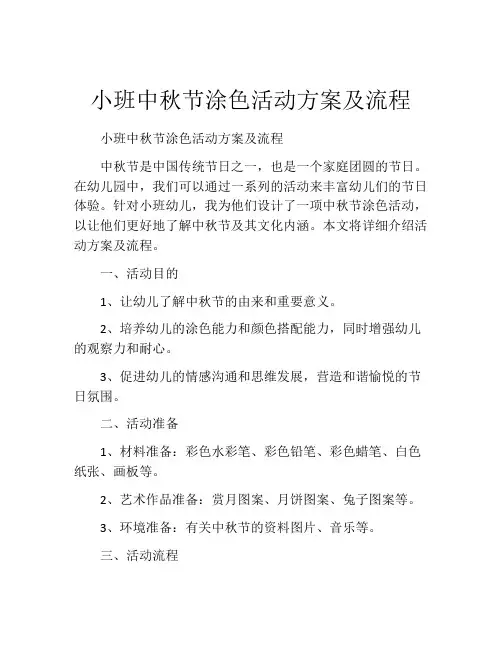 小班中秋节涂色活动方案及流程

小班中秋节涂色活动方案及流程

中秋节是中国传统节日之一，也是一个家庭团圆的节日。在幼儿园中，我们可以通过一系列的活动来丰富幼儿们的节日体验。针对小班幼儿，我为他们设计了一项中秋节涂色活动，以让他们更好地了解中秋节及其文化内涵。本文将详细介绍活动方案及流程。

一、活动目的

1、让幼儿了解中秋节的由来和重要意义。

2、培养幼儿的涂色能力和颜色搭配能力，同时增强幼儿的观察力和耐心。

3、促进幼儿的情感沟通和思维发展，营造和谐愉悦的节日氛围。

二、活动准备

1、材料准备：彩色水彩笔、彩色铅笔、彩色蜡笔、白色纸张、画板等。

2、艺术作品准备：赏月图案、月饼图案、兔子图案等。

3、环境准备：有关中秋节的资料图片、音乐等。

三、活动流程